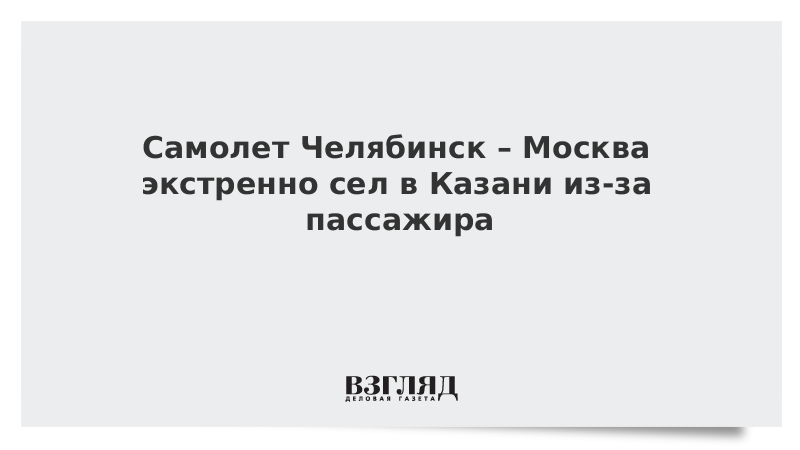 Самолет Челябинск – Москва экстренно сел в Казани из-за пассажира

ВЗГЛЯД
ДЕЛОВАЯ ГАЗЕТА